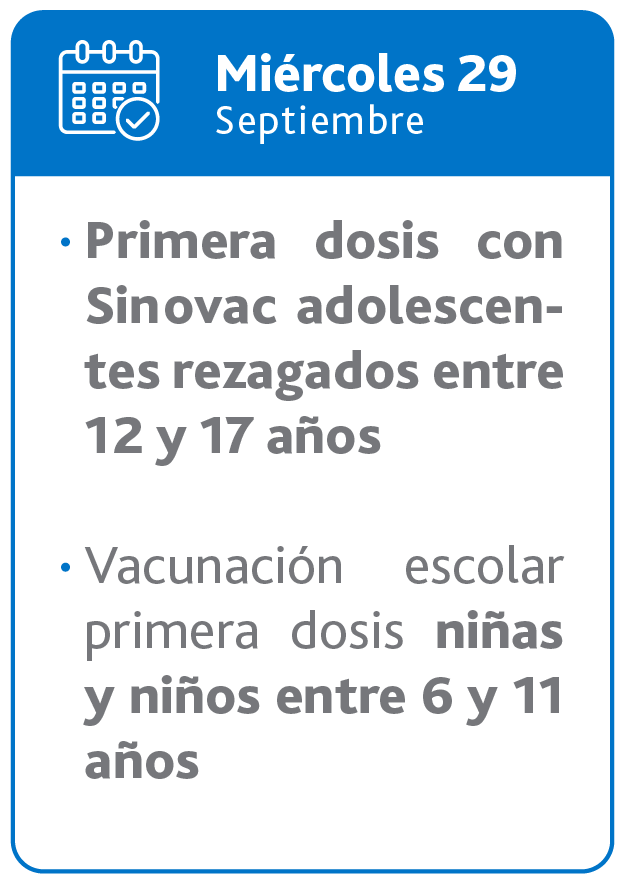 Miércoles 29
Septiembre

• Primera dosis con Sinovac adolescentes rezagados entre 12 y 17 años

• Vacunación escolar primera dosis niñas y niños entre 6 y 11 años